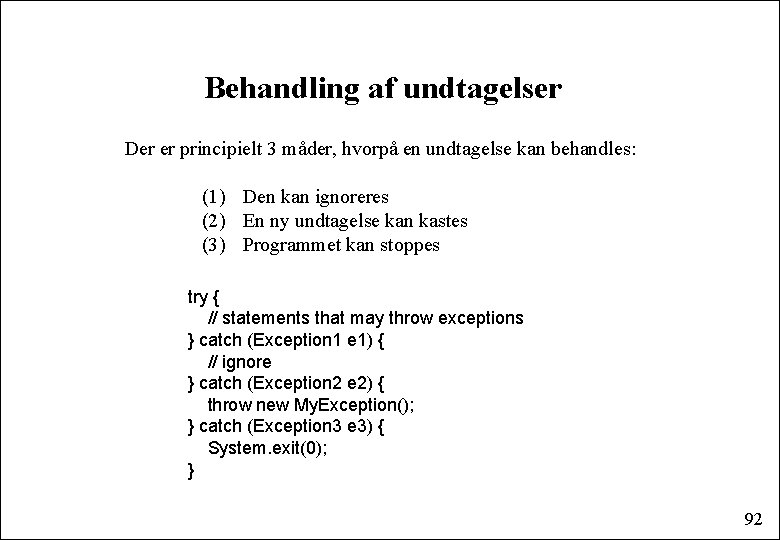 Behandling af undtagelser

Der er principielt 3 måder, hvorpå en undtagelse kan behandles:

(1) Den kan ignoreres
(2) En ny undtagelse kan kastes
(3) Programmet kan stoppes

try {
    // statements that may throw exceptions
} catch (Exception1 e1) {
    // ignore
} catch (Exception2 e2) {
    throw new MyException();
} catch (Exception3 e3) {
    System.exit(0);
}

92